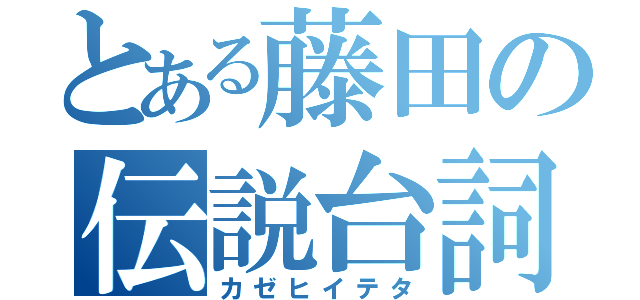 とある藤田の伝説台詞
カゼヒイテタ